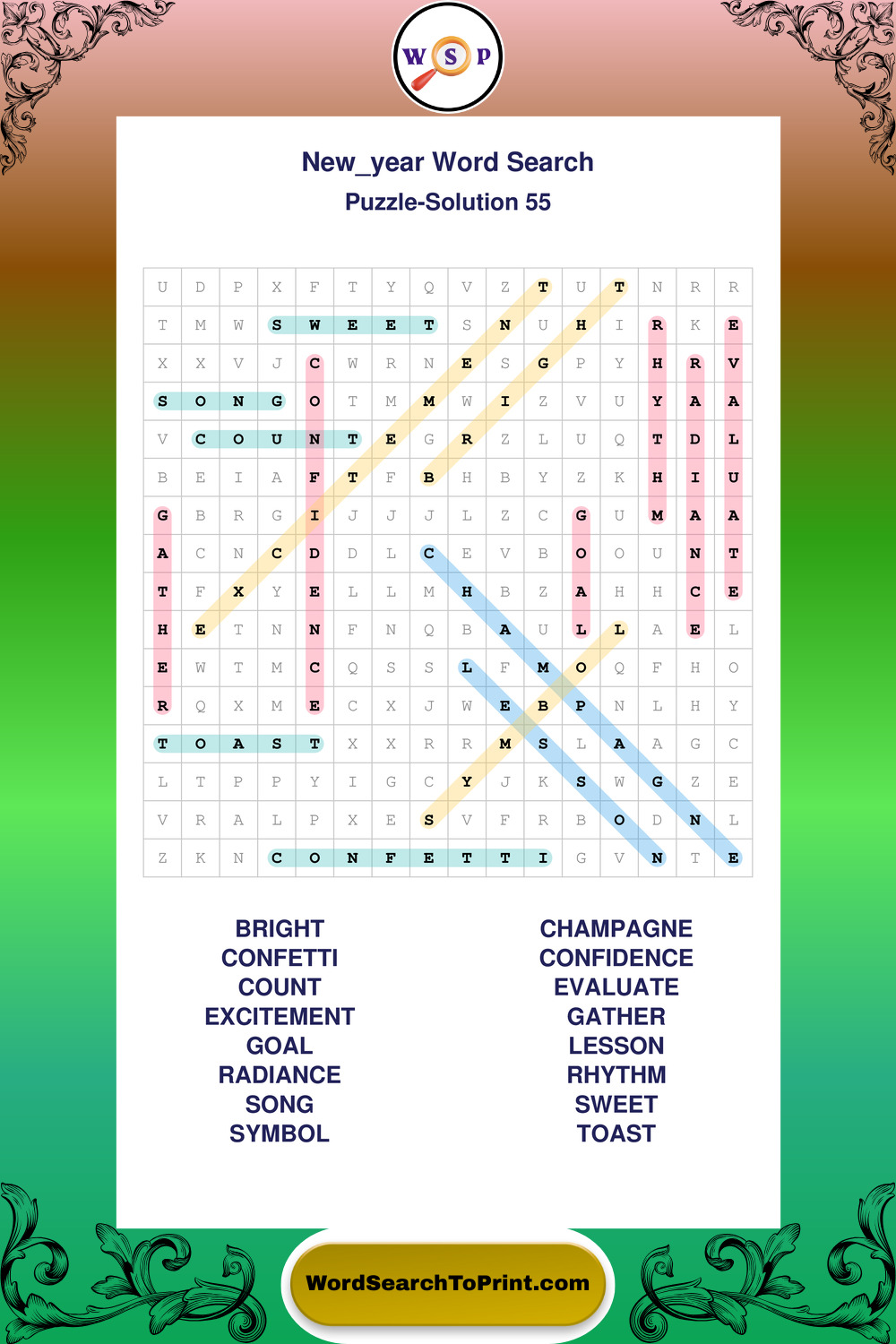 W S P

New_year Word Search

Puzzle-Solution 55

| U | D | P | X | F | T | Y | Q | V | Z | T | U | T | N | R | R |
|---|---|---|---|---|---|---|---|---|---|---|---|---|---|---|---|
| T | M | W | S | W | E | E | T | S | N | U | H | I | R | K | E |
| X | X | V | J | C | W | R | N | E | S | G | P | Y | H | R | V |
| S | O | N | G | O | T | M | M | W | I | Z | V | U | Y | A | A |
| V | C | O | U | N | T | E | G | R | Z | L | U | Q | T | D | L |
| B | E | I | A | F | T | F | B | H | B | Y | Z | K | H | I | U |
| G | B | R | G | I | J | J | J | L | Z | C | G | U | M | A | A |
| A | C | N | C | D | D | L | C | E | V | B | O | O | U | N | T |
| T | F | X | Y | E | L | L | M | H | B | Z | A | H | H | C | E |
| H | E | T | N | N | F | N | Q | B | A | U | L | L | A | E | L |
| E | W | T | M | C | Q | S | S | L | F | M | O | Q | F | H | O |
| R | Q | X | M | E | C | X | J | W | E | B | P | N | L | H | Y |
| T | O | A | S | T | X | X | R | R | M | S | L | A | A | G | C |
| L | T | P | P | Y | I | G | C | Y | J | K | S | W | G | Z | E |
| V | R | A | L | P | X | E | S | V | F | R | B | O | D | N | L |
| Z | K | N | C | O | N | F | E | T | T | I | G | V | N | T | E |

BRIGHT
CONFETTI
COUNT
EXCITEMENT
GOAL
RADIANCE
SONG
SYMBOL

CHAMPAGNE
CONFIDENCE
EVALUATE
GATHER
LESSON
RHYTHM
SWEET
TOAST

WordSearchToPrint.com